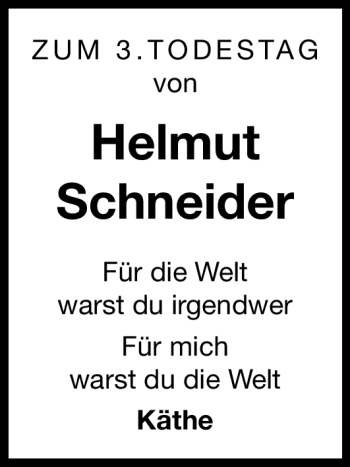 ZUM 3.TODESTAG
von

Helmut
Schneider

Für die Welt
warst du irgendwer

Für mich
warst du die Welt

Käthe